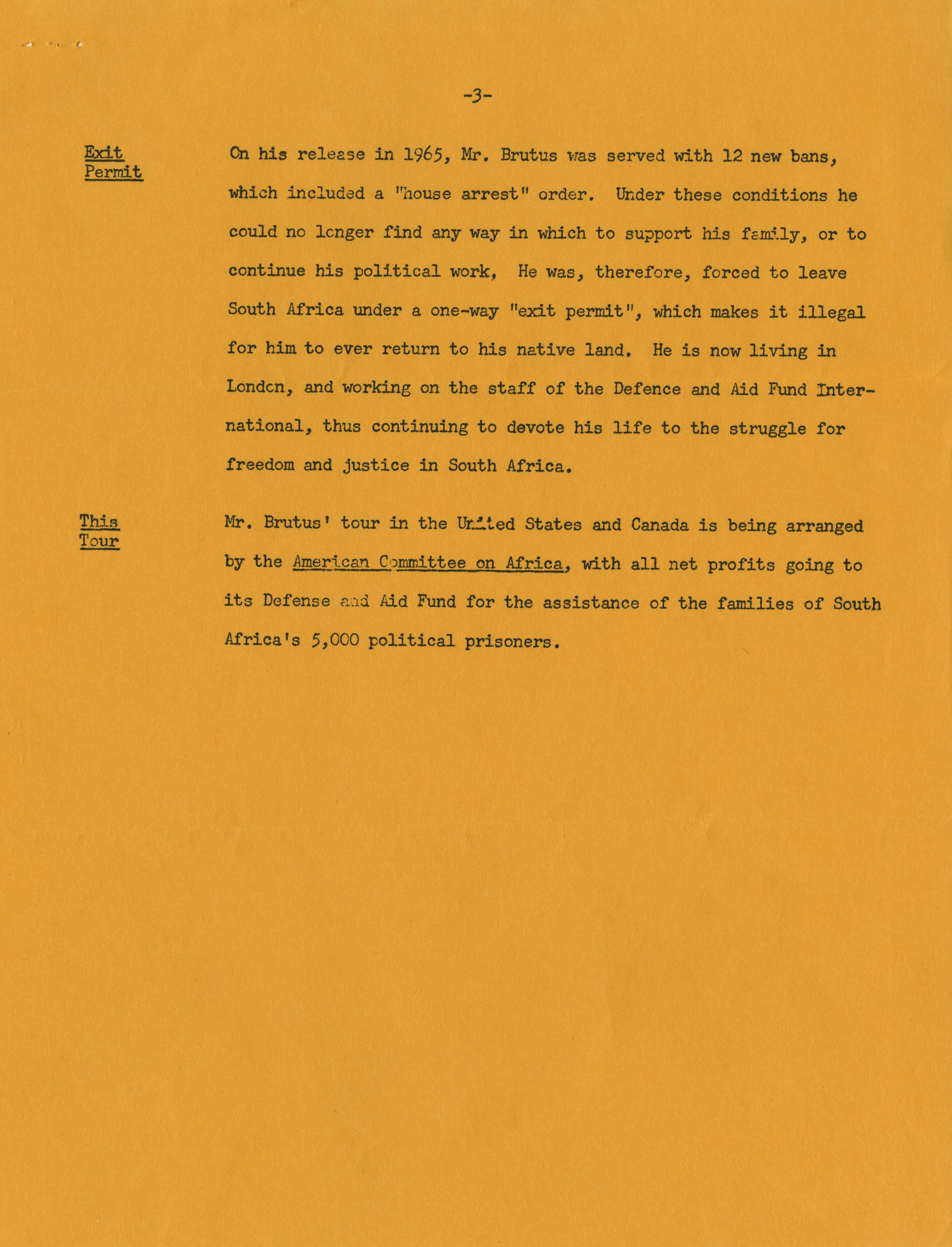 -3-

Exit Permit

On his release in 1965, Mr. Brutus was served with 12 new bans, which included a "house arrest" order. Under these conditions he could no longer find any way in which to support his family, or to continue his political work, He was, therefore, forced to leave South Africa under a one-way "exit permit", which makes it illegal for him to ever return to his native land. He is now living in London, and working on the staff of the Defence and Aid Fund International, thus continuing to devote his life to the struggle for freedom and justice in South Africa.

This Tour

Mr. Brutus' tour in the United States and Canada is being arranged by the American Committee on Africa, with all net profits going to its Defense and Aid Fund for the assistance of the families of South Africa's 5,000 political prisoners.